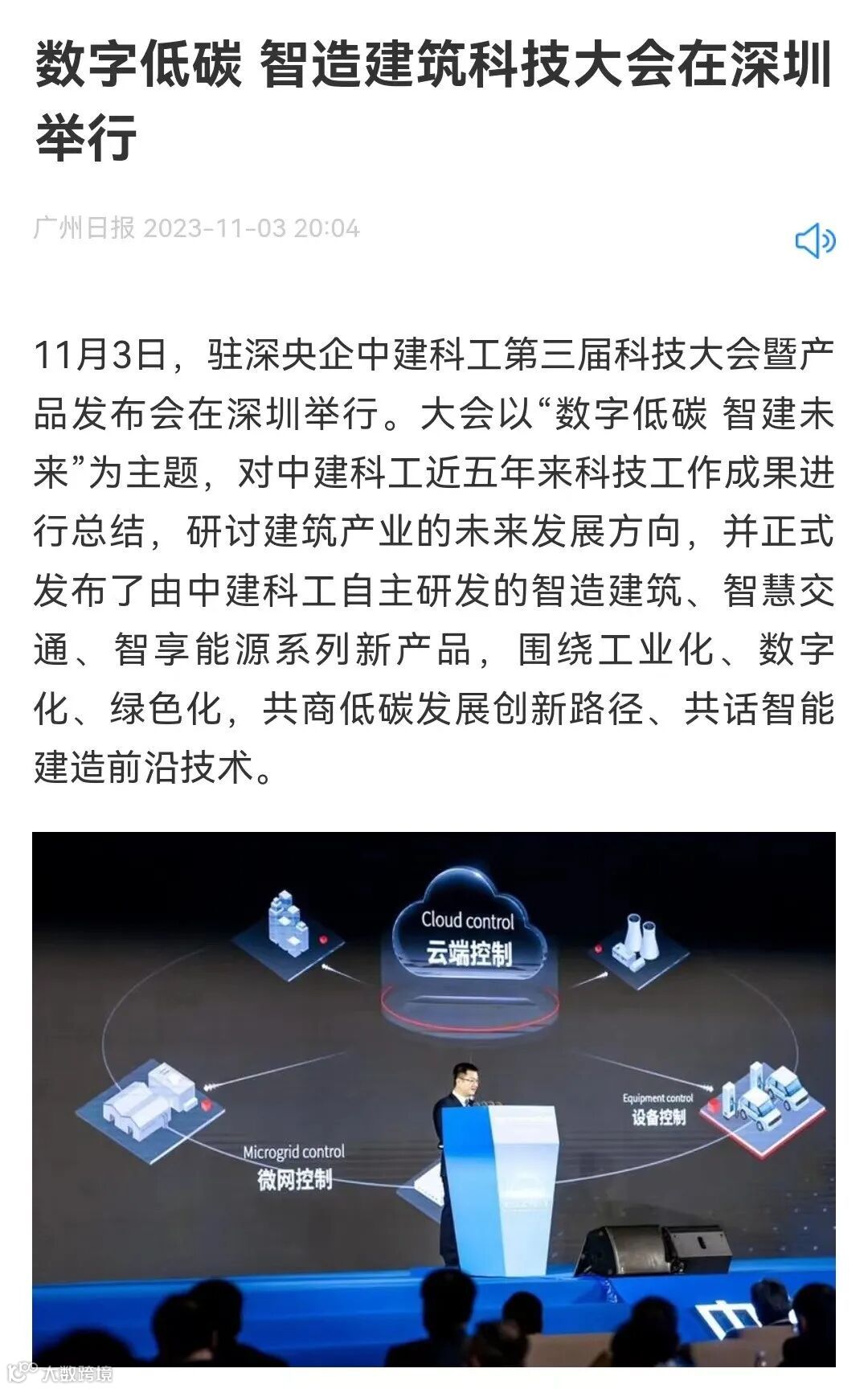 数字低碳 智造建筑科技大会在深圳举行

广州日报 2023-11-03 20:04

11月3日，驻深央企中建科工第三届科技大会暨产品发布会在深圳举行。大会以“数字低碳 智建未来”为主题，对中建科工近五年来科技工作成果进行总结，研讨建筑产业的未来发展方向，并正式发布了由中建科工自主研发的智造建筑、智慧交通、智享能源系列新产品，围绕工业化、数字化、绿色化，共商低碳发展创新路径、共话智能建造前沿技术。

Cloud control
云端控制

Equipment control
设备控制

Microgrid control
微网控制

大数跨境